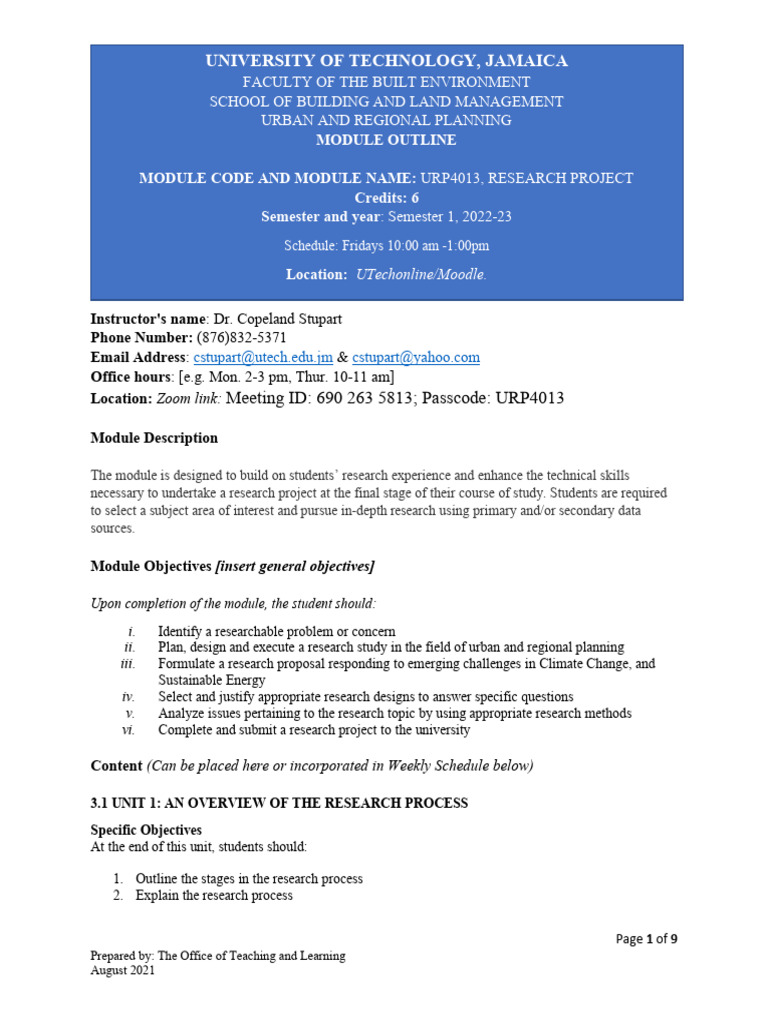 UNIVERSITY OF TECHNOLOGY, JAMAICA
FACULTY OF THE BUILT ENVIRONMENT
SCHOOL OF BUILDING AND LAND MANAGEMENT
URBAN AND REGIONAL PLANNING
MODULE OUTLINE

MODULE CODE AND MODULE NAME: URP4013, RESEARCH PROJECT
Credits: 6
Semester and year: Semester 1, 2022-23

Schedule: Fridays 10:00 am -1:00pm

Location: UTechonline/Moodle.

Instructor's name: Dr. Copeland Stupart
Phone Number: (876)832-5371
Email Address: cstupart@utech.edu.jm & cstupart@yahoo.com
Office hours: [e.g. Mon. 2-3 pm, Thur. 10-11 am]
Location: Zoom link: Meeting ID: 690 263 5813; Passcode: URP4013

Module Description

The module is designed to build on students' research experience and enhance the technical skills necessary to undertake a research project at the final stage of their course of study. Students are required to select a subject area of interest and pursue in-depth research using primary and/or secondary data sources.

Module Objectives [insert general objectives]

Upon completion of the module, the student should:

i. Identify a researchable problem or concern
ii. Plan, design and execute a research study in the field of urban and regional planning
iii. Formulate a research proposal responding to emerging challenges in Climate Change, and Sustainable Energy
iv. Select and justify appropriate research designs to answer specific questions
v. Analyze issues pertaining to the research topic by using appropriate research methods
vi. Complete and submit a research project to the university

Content (Can be placed here or incorporated in Weekly Schedule below)

3.1 UNIT 1: AN OVERVIEW OF THE RESEARCH PROCESS

Specific Objectives
At the end of this unit, students should:

1. Outline the stages in the research process
2. Explain the research process

Page 1 of 9

Prepared by: The Office of Teaching and Learning
August 2021